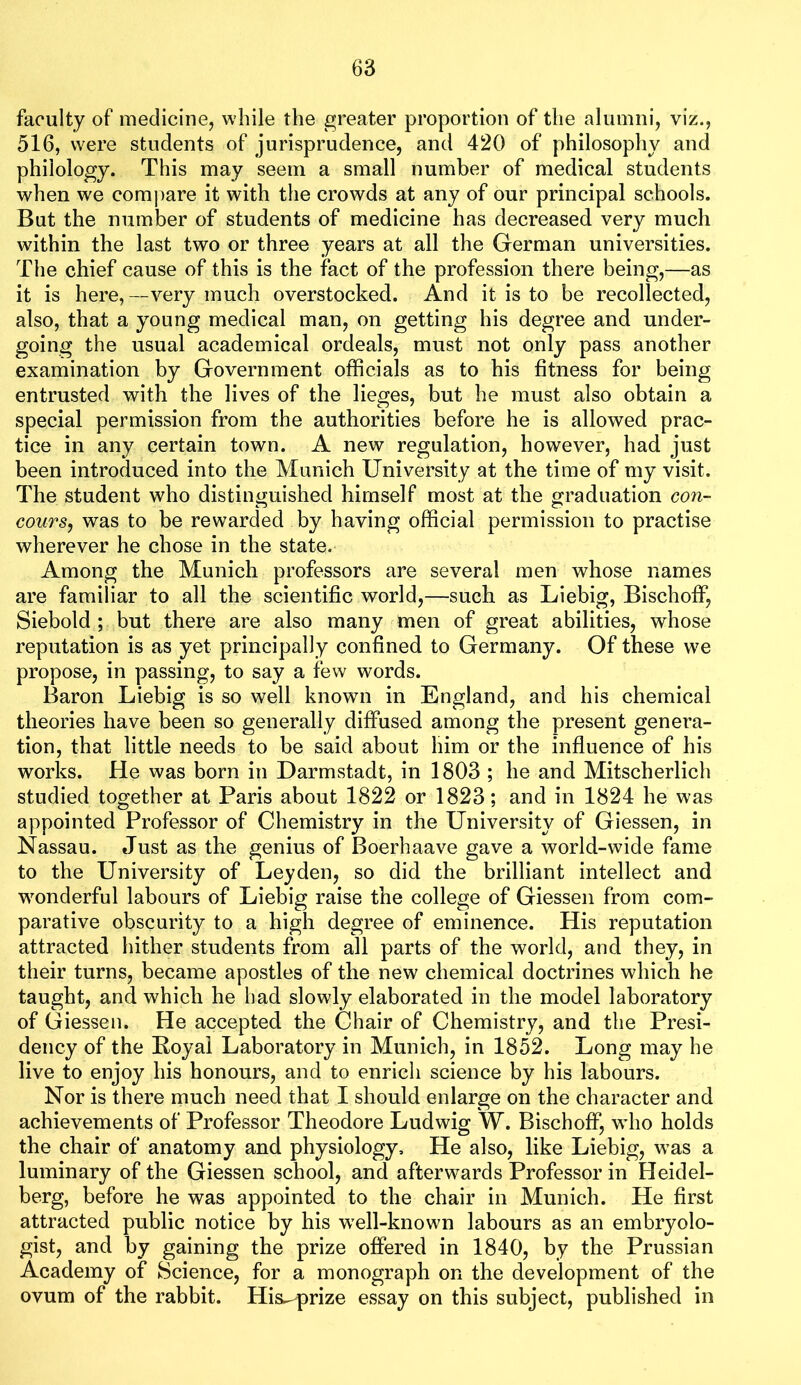 63

faculty of medicine, while the greater proportion of the alumni, viz., 516, were students of jurisprudence, and 420 of philosophy and philology. This may seem a small number of medical students when we compare it with the crowds at any of our principal schools. But the number of students of medicine has decreased very much within the last two or three years at all the German universities. The chief cause of this is the fact of the profession there being,—as it is here,—very much overstocked. And it is to be recollected, also, that a young medical man, on getting his degree and undergoing the usual academical ordeals, must not only pass another examination by Government officials as to his fitness for being entrusted with the lives of the lieges, but he must also obtain a special permission from the authorities before he is allowed practice in any certain town. A new regulation, however, had just been introduced into the Munich University at the time of my visit. The student who distinguished himself most at the graduation concours, was to be rewarded by having official permission to practise wherever he chose in the state.

Among the Munich professors are several men whose names are familiar to all the scientific world,—such as Liebig, Bischoff, Siebold; but there are also many men of great abilities, whose reputation is as yet principally confined to Germany. Of these we propose, in passing, to say a few words.

Baron Liebig is so well known in England, and his chemical theories have been so generally diffused among the present generation, that little needs to be said about him or the influence of his works. He was born in Darmstadt, in 1803; he and Mitscherlich studied together at Paris about 1822 or 1823; and in 1824 he was appointed Professor of Chemistry in the University of Giessen, in Nassau. Just as the genius of Boerhaave gave a world-wide fame to the University of Leyden, so did the brilliant intellect and wonderful labours of Liebig raise the college of Giessen from comparative obscurity to a high degree of eminence. His reputation attracted hither students from all parts of the world, and they, in their turns, became apostles of the new chemical doctrines which he taught, and which he had slowly elaborated in the model laboratory of Giessen. He accepted the Chair of Chemistry, and the Presidency of the Royal Laboratory in Munich, in 1852. Long may he live to enjoy his honours, and to enrich science by his labours.

Nor is there much need that I should enlarge on the character and achievements of Professor Theodore Ludwig W. Bischoff, who holds the chair of anatomy and physiology. He also, like Liebig, was a luminary of the Giessen school, and afterwards Professor in Heidelberg, before he was appointed to the chair in Munich. He first attracted public notice by his well-known labours as an embryologist, and by gaining the prize offered in 1840, by the Prussian Academy of Science, for a monograph on the development of the ovum of the rabbit. His prize essay on this subject, published in